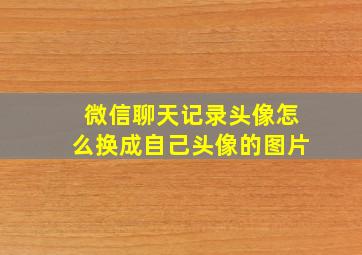 微信聊天记录头像怎么换成自己头像的图片